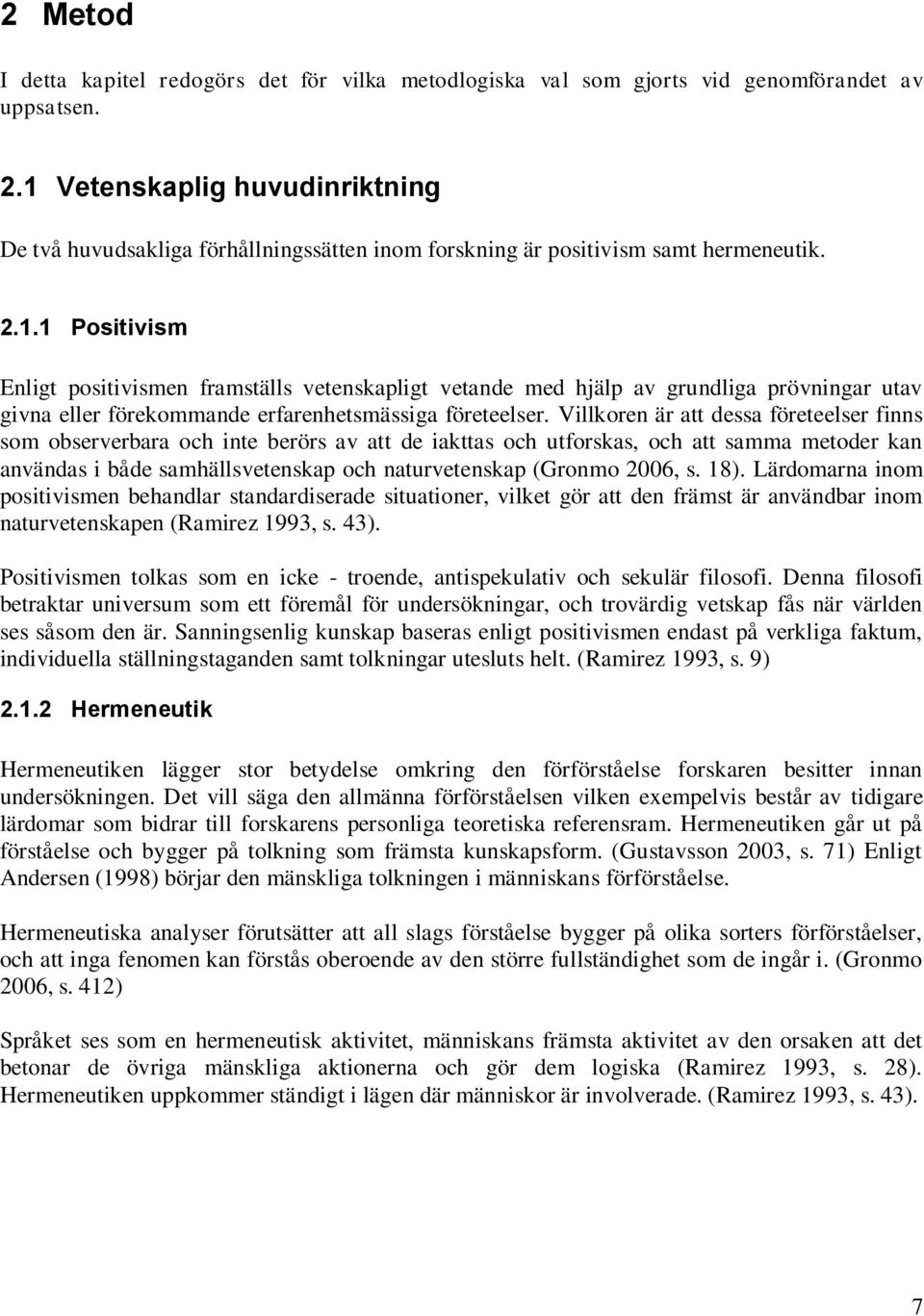 2 Metod

I detta kapitel redogörs det för vilka metodlogiska val som gjorts vid genomförandet av uppsatsen.

2.1 Vetenskaplig huvudinriktning

De två huvudsakliga förhållningssätten inom forskning är positivism samt hermeneutik.

2.1.1 Positivism

Enligt positivismen framställs vetenskapligt vetande med hjälp av grundliga prövningar utav givna eller förekommande erfarenhetsmässiga företeelser. Villkoren är att dessa företeelser finns som observerbara och inte berörs av att de iakttas och utforskas, och att samma metoder kan användas i både samhällsvetenskap och naturvetenskap (Gronmo 2006, s. 18). Lärdomarna inom positivismen behandlar standardiserade situationer, vilket gör att den främst är användbar inom naturvetenskapen (Ramirez 1993, s. 43).

Positivismen tolkas som en icke - troende, antispekulativ och sekulär filosofi. Denna filosofi betraktar universum som ett föremål för undersökningar, och trovärdig vetskap fås när världen ses såsom den är. Sanningsenlig kunskap baseras enligt positivismen endast på verkliga faktum, individuella ställningstaganden samt tolkningar utesluts helt. (Ramirez 1993, s. 9)

2.1.2 Hermeneutik

Hermeneutiken lägger stor betydelse omkring den förförståelse forskaren besitter innan undersökningen. Det vill säga den allmänna förförståelsen vilken exempelvis består av tidigare lärdomar som bidrar till forskarens personliga teoretiska referensram. Hermeneutiken går ut på förståelse och bygger på tolkning som främsta kunskapsform. (Gustavsson 2003, s. 71) Enligt Andersen (1998) börjar den mänskliga tolkningen i människans förförståelse.

Hermeneutiska analyser förutsätter att all slags förståelse bygger på olika sorters förförståelser, och att inga fenomen kan förstås oberoende av den större fullständighet som de ingår i. (Gronmo 2006, s. 412)

Språket ses som en hermeneutisk aktivitet, människans främsta aktivitet av den orsaken att det betonar de övriga mänskliga aktionerna och gör dem logiska (Ramirez 1993, s. 28). Hermeneutiken uppkommer ständigt i lägen där människor är involverade. (Ramirez 1993, s. 43).

7